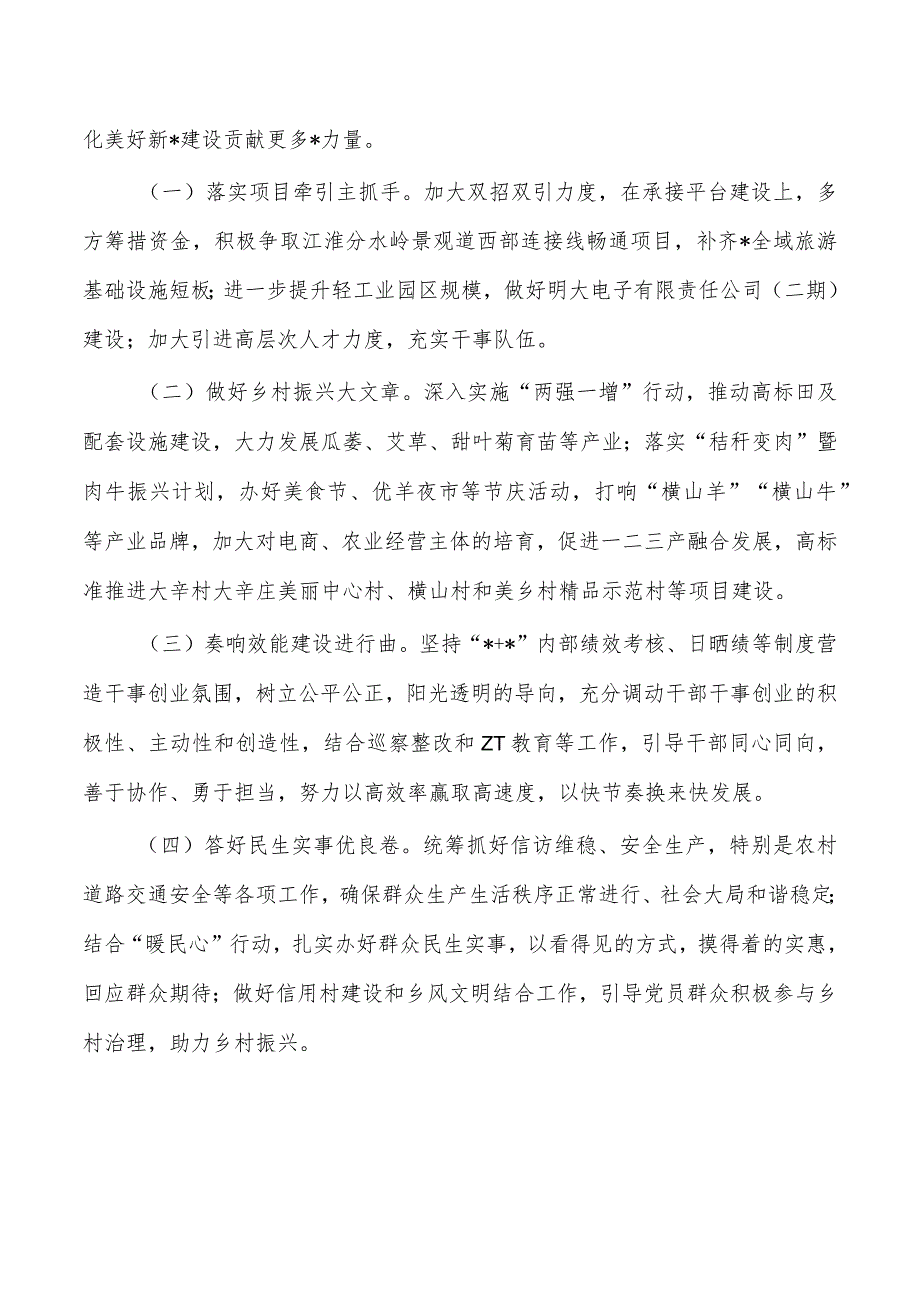 化美好新*建设贡献更多*力量。

（一）落实项目牵引主抓手。加大双招双引力度，在承接平台建设上，多方筹措资金，积极争取江淮分水岭景观道西部连接线畅通项目，补齐*全域旅游基础设施短板；进一步提升轻工业园区规模，做好明大电子有限责任公司（二期）建设；加大引进高层次人才力度，充实干事队伍。

（二）做好乡村振兴大文章。深入实施“两强一增”行动，推动高标田及配套设施建设，大力发展瓜蒌、艾草、甜叶菊育苗等产业；落实“秸秆变肉”暨肉牛振兴计划，办好美食节、优羊夜市等节庆活动，打响“横山羊”“横山牛”等产业品牌，加大对电商、农业经营主体的培育，促进一二三产融合发展，高标准推进大辛村大辛庄美丽中心村、横山村和美乡村精品示范村等项目建设。

（三）奏响效能建设进行曲。坚持“*+*”内部绩效考核、日晒绩等制度营造干事创业氛围，树立公平公正，阳光透明的导向，充分调动干部干事创业的积极性、主动性和创造性，结合巡察整改和ZT教育等工作，引导干部同心同向，善于协作、勇于担当，努力以高效率赢取高速度，以快节奏换来快发展。

（四）答好民生实事优良卷。统筹抓好信访维稳、安全生产，特别是农村道路交通安全等各项工作，确保群众生产生活秩序正常进行、社会大局和谐稳定；结合“暖民心”行动，扎实办好群众民生实事，以看得见的方式，摸得着的实惠，回应群众期待；做好信用村建设和乡风文明结合工作，引导党员群众积极参与乡村治理，助力乡村振兴。